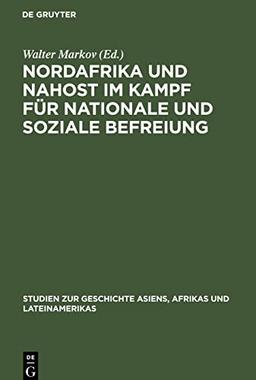 DE GRUYTER

Walter Markov (Ed.)

NORDAFRIKA UND NAHOST IM KAMPF FÜR NATIONALE UND SOZIALE BEFREIUNG

STUDIEN ZUR GESCHICHTE ASIENS, AFRIKAS UND LATEINAMERIKAS

DE
G